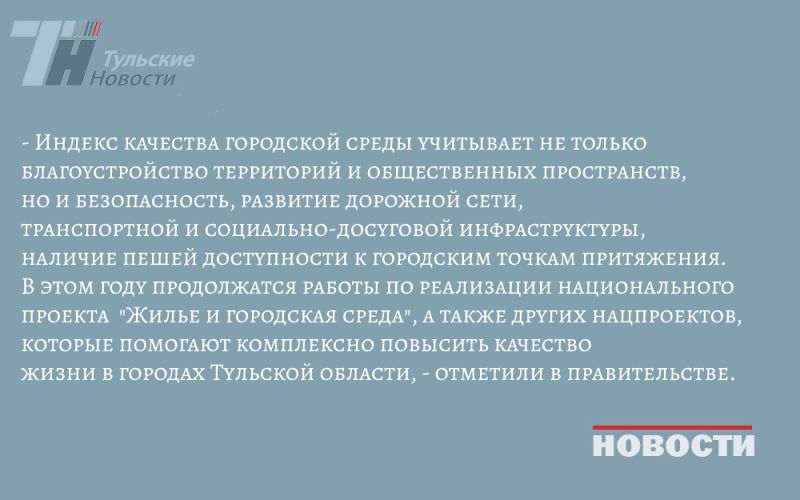 ТН Тульские Новости

- Индекс качества городской среды учитывает не только благоустройство территорий и общественных пространств, но и безопасность, развитие дорожной сети, транспортной и социально-досуговой инфраструктуры, наличие пешей доступности к городским точкам притяжения. В этом году продолжатся работы по реализации национального проекта "Жилье и городская среда", а также других нацпроектов, которые помогают комплексно повысить качество жизни в городах Тульской области, - отметили в правительстве.

НОВОСТИ